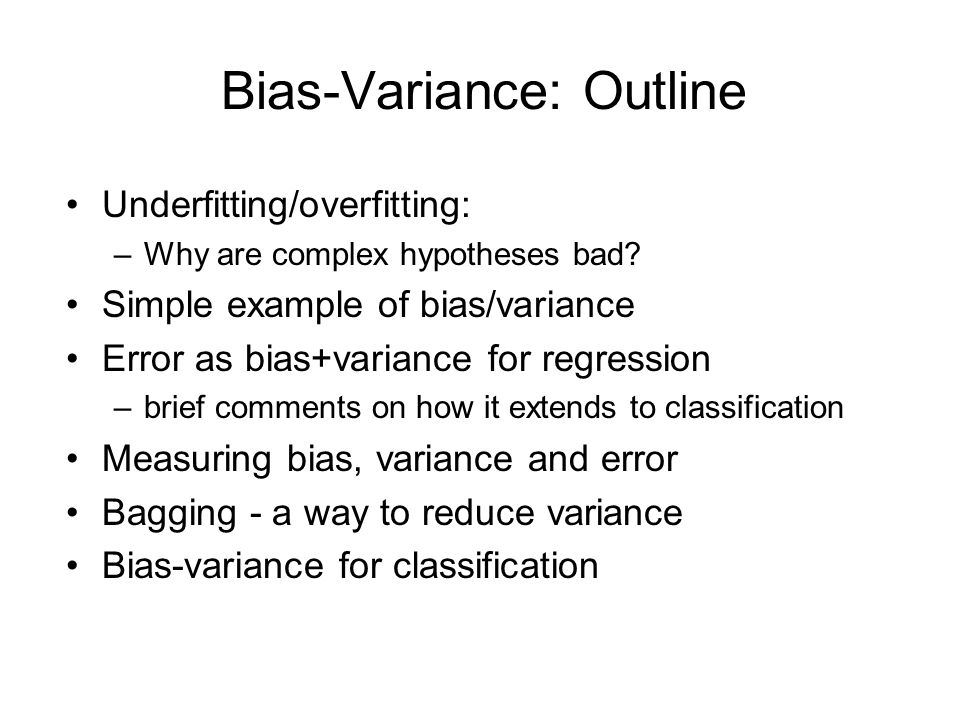 Bias-Variance: Outline

• Underfitting/overfitting:
  – Why are complex hypotheses bad?
• Simple example of bias/variance
• Error as bias+variance for regression
  – brief comments on how it extends to classification
• Measuring bias, variance and error
• Bagging - a way to reduce variance
• Bias-variance for classification